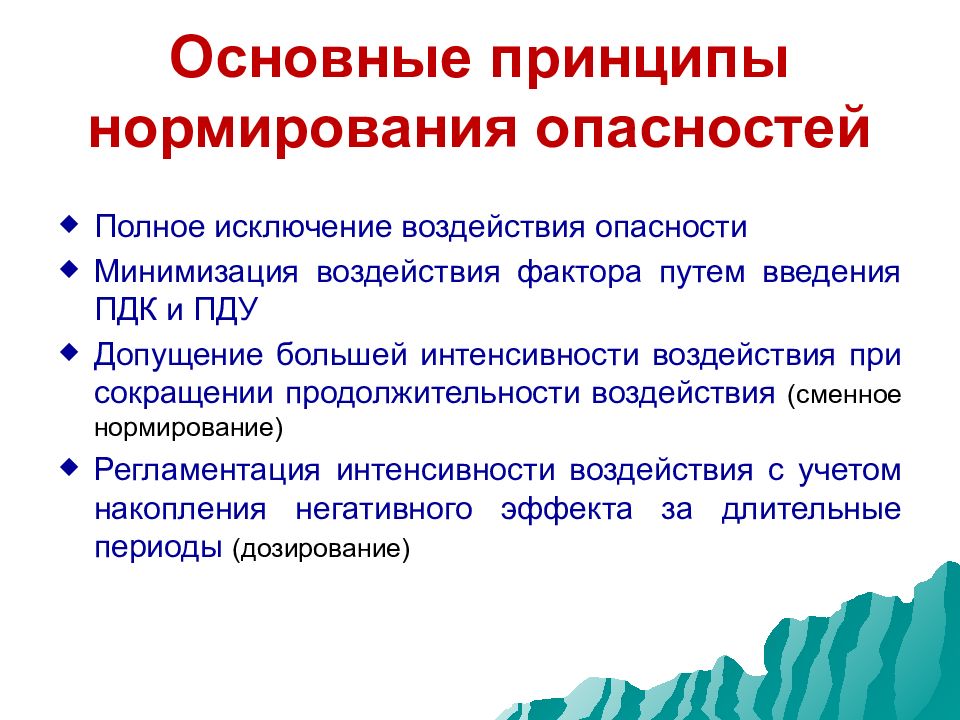 Основные принципы нормирования опасностей

◆ Полное исключение воздействия опасности
◆ Минимизация воздействия фактора путем введения ПДК и ПДУ
◆ Допущение большей интенсивности воздействия при сокращении продолжительности воздействия (сменное нормирование)
◆ Регламентация интенсивности воздействия с учетом накопления негативного эффекта за длительные периоды (дозирование)